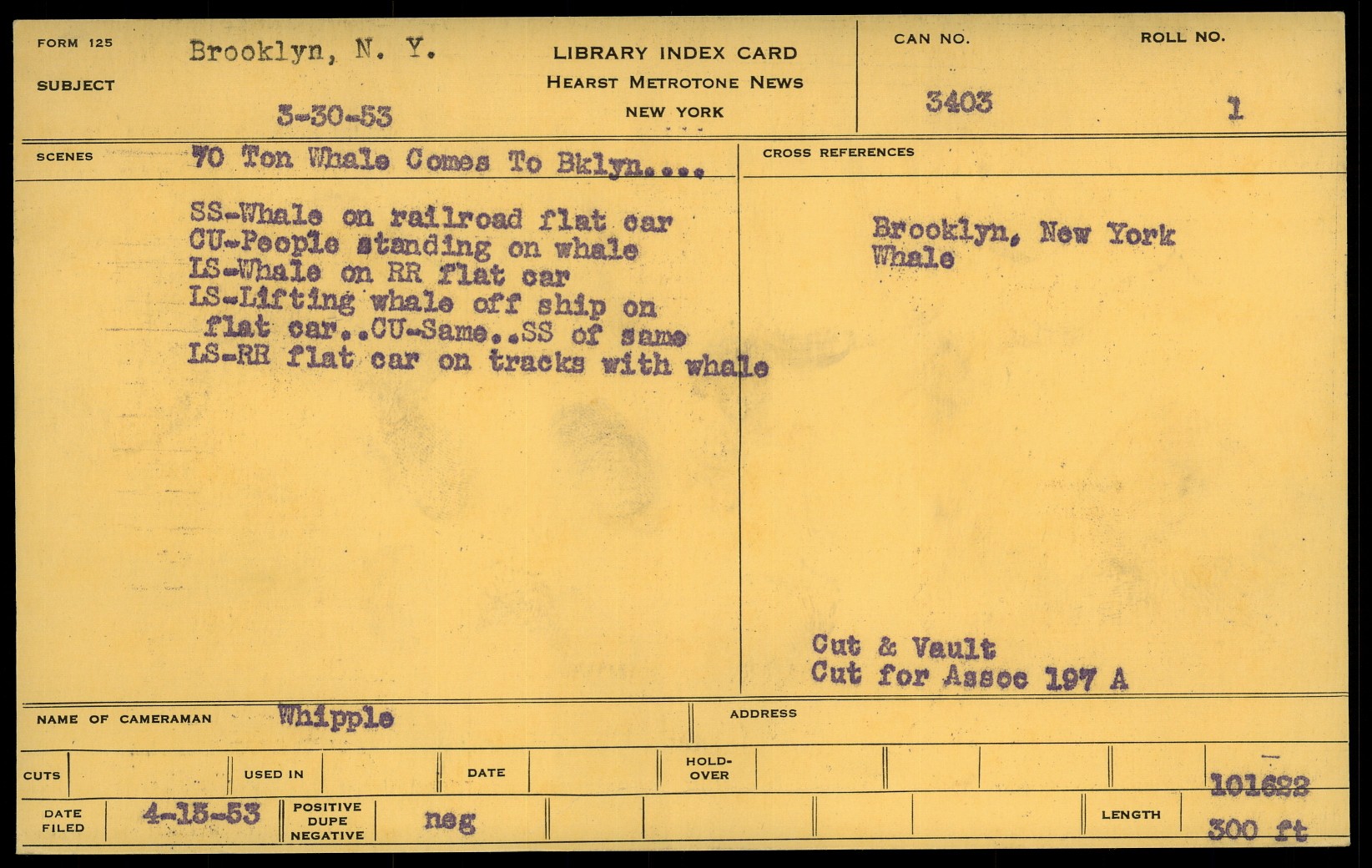 FORM 125

SUBJECT

Brooklyn, N. Y.

3-30-53

LIBRARY INDEX CARD
HEARST METROTONE NEWS
NEW YORK

CAN NO.
3403

ROLL NO.
1

SCENES
70 Ton Whale Comes To Bklyn....

SS-Whale on railroad flat car
CU-People standing on whale
LS-Whale on RR flat car
LS-Lifting whale off ship on flat car..CU-Same..SS of same
LS-RR flat car on tracks with whale

CROSS REFERENCES

Brooklyn, New York
Whale

Cut & Vault
Cut for Assoc 197 A

NAME OF CAMERAMAN Whipple

ADDRESS

CUTS

USED IN

DATE

HOLD-OVER

101622

DATE FILED 4-15-53

POSITIVE
DUPE
NEGATIVE
neg

LENGTH 300 ft